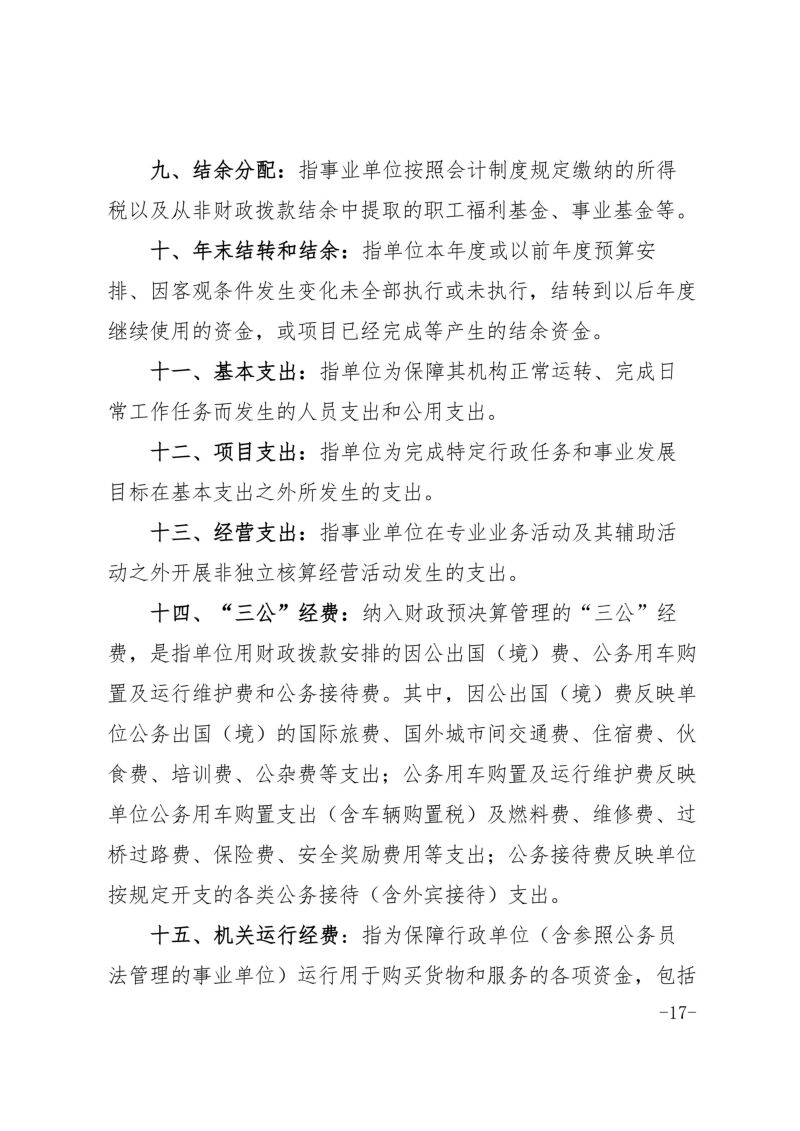 九、结余分配：指事业单位按照会计制度规定缴纳的所得税以及从非财政拨款结余中提取的职工福利基金、事业基金等。

十、年末结转和结余：指单位本年度或以前年度预算安排、因客观条件发生变化未全部执行或未执行，结转到以后年度继续使用的资金，或项目已经完成等产生的结余资金。

十一、基本支出：指单位为保障其机构正常运转、完成日常工作任务而发生的人员支出和公用支出。

十二、项目支出：指单位为完成特定行政任务和事业发展目标在基本支出之外所发生的支出。

十三、经营支出：指事业单位在专业业务活动及其辅助活动之外开展非独立核算经营活动发生的支出。

十四、“三公”经费：纳入财政预决算管理的“三公”经费，是指单位用财政拨款安排的因公出国（境）费、公务用车购置及运行维护费和公务接待费。其中，因公出国（境）费反映单位公务出国（境）的国际旅费、国外城市间交通费、住宿费、伙食费、培训费、公杂费等支出；公务用车购置及运行维护费反映单位公务用车购置支出（含车辆购置税）及燃料费、维修费、过桥过路费、保险费、安全奖励费用等支出；公务接待费反映单位按规定开支的各类公务接待（含外宾接待）支出。

十五、机关运行经费：指为保障行政单位（含参照公务员法管理的事业单位）运行用于购买货物和服务的各项资金，包括

-17-